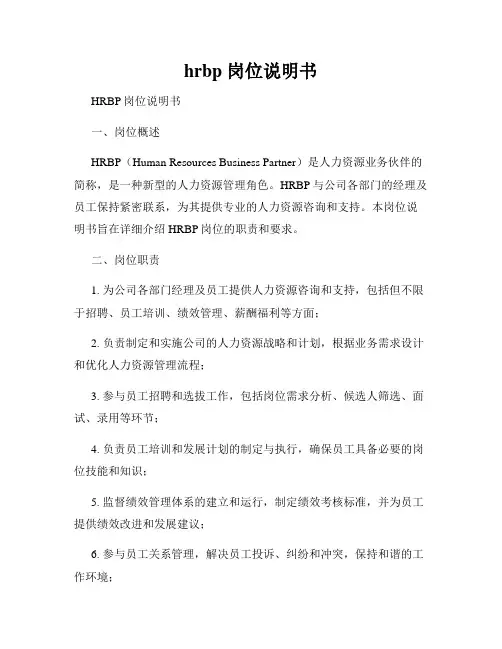 hrbp 岗位说明书

HRBP 岗位说明书

一、岗位概述

HRBP（Human Resources Business Partner）是人力资源业务伙伴的简称，是一种新型的人力资源管理角色。HRBP 与公司各部门的经理及员工保持紧密联系，为其提供专业的人力资源咨询和支持。本岗位说明书旨在详细介绍 HRBP 岗位的职责和要求。

二、岗位职责

1. 为公司各部门经理及员工提供人力资源咨询和支持，包括但不限于招聘、员工培训、绩效管理、薪酬福利等方面；

2. 负责制定和实施公司的人力资源战略和计划，根据业务需求设计和优化人力资源管理流程；

3. 参与员工招聘和选拔工作，包括岗位需求分析、候选人筛选、面试、录用等环节；

4. 负责员工培训和发展计划的制定与执行，确保员工具备必要的岗位技能和知识；

5. 监督绩效管理体系的建立和运行，制定绩效考核标准，并为员工提供绩效改进和发展建议；

6. 参与员工关系管理，解决员工投诉、纠纷和冲突，保持和谐的工作环境；